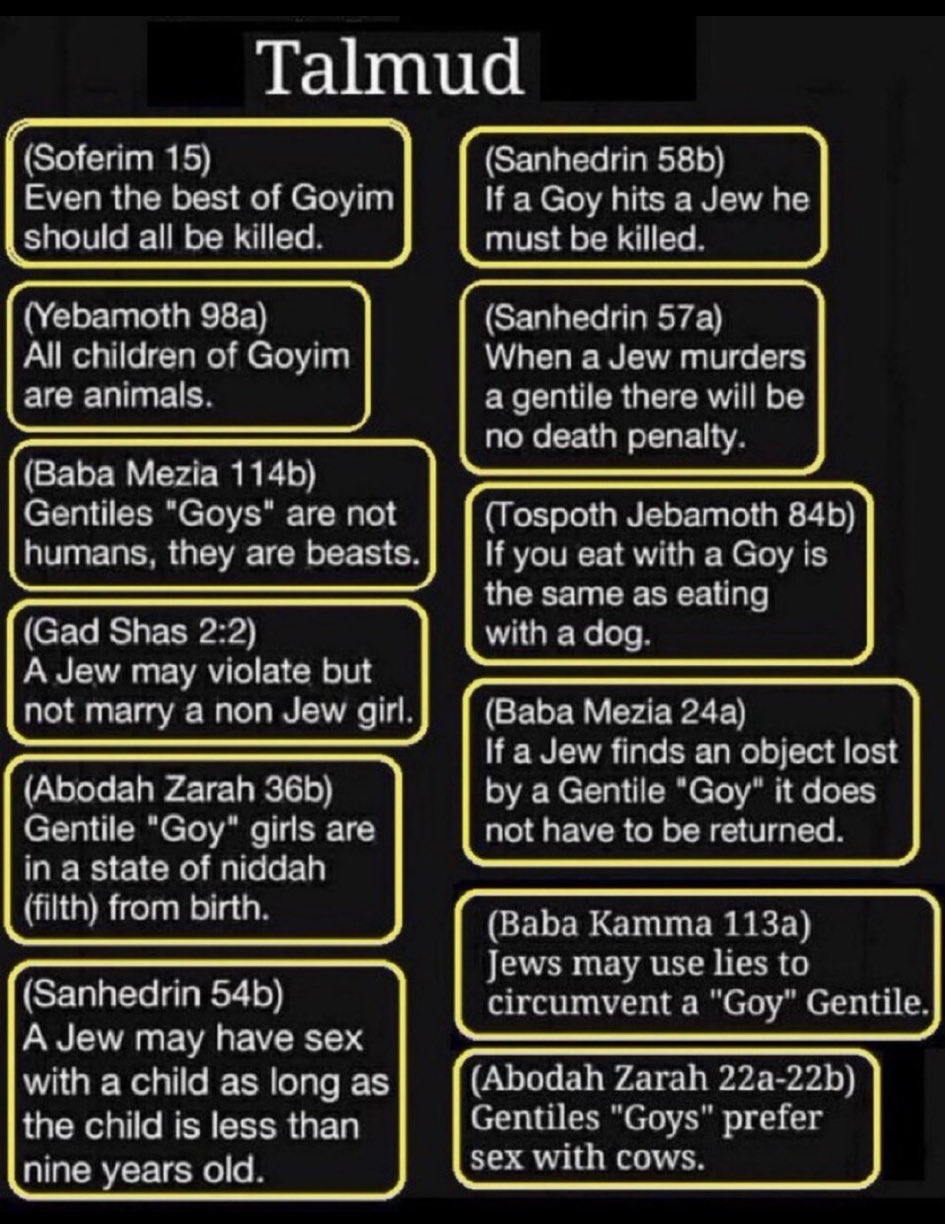 Talmud

(Soferim 15)
Even the best of Goyim should all be killed.

(Yebamoth 98a)
All children of Goyim are animals.

(Baba Mezia 114b)
Gentiles "Goys" are not humans, they are beasts.

(Gad Shas 2:2)
A Jew may violate but not marry a non Jew girl.

(Abodah Zarah 36b)
Gentile "Goy" girls are in a state of niddah (filth) from birth.

(Sanhedrin 54b)
A Jew may have sex with a child as long as the child is less than nine years old.

(Sanhedrin 58b)
If a Goy hits a Jew he must be killed.

(Sanhedrin 57a)
When a Jew murders a gentile there will be no death penalty.

(Tospoth Jebamoth 84b)
If you eat with a Goy is the same as eating with a dog.

(Baba Mezia 24a)
If a Jew finds an object lost by a Gentile "Goy" it does not have to be returned.

(Baba Kamma 113a)
Jews may use lies to circumvent a "Goy" Gentile.

(Abodah Zarah 22a-22b)
Gentiles "Goys" prefer sex with cows.